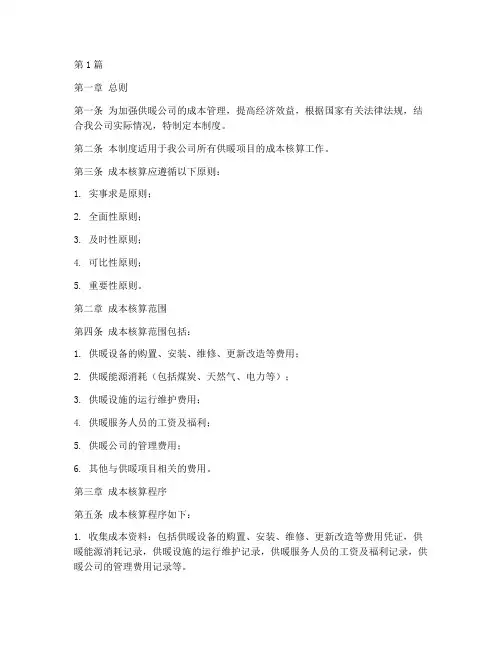 第 1 篇

第一章 总则

第一条 为加强供暖公司的成本管理，提高经济效益，根据国家有关法律法规，结合我公司实际情况，特制定本制度。

第二条 本制度适用于我公司所有供暖项目的成本核算工作。

第三条 成本核算应遵循以下原则：

1. 实事求是原则；

2. 全面性原则；

3. 及时性原则；

4. 可比性原则；

5. 重要性原则。

第二章 成本核算范围

第四条 成本核算范围包括：

1. 供暖设备的购置、安装、维修、更新改造等费用；

2. 供暖能源消耗（包括煤炭、天然气、电力等）；

3. 供暖设施的运行维护费用；

4. 供暖服务人员的工资及福利；

5. 供暖公司的管理费用；

6. 其他与供暖项目相关的费用。

第三章 成本核算程序

第五条 成本核算程序如下：

1. 收集成本资料：包括供暖设备的购置、安装、维修、更新改造等费用凭证，供暖能源消耗记录，供暖设施的运行维护记录，供暖服务人员的工资及福利记录，供暖公司的管理费用记录等。